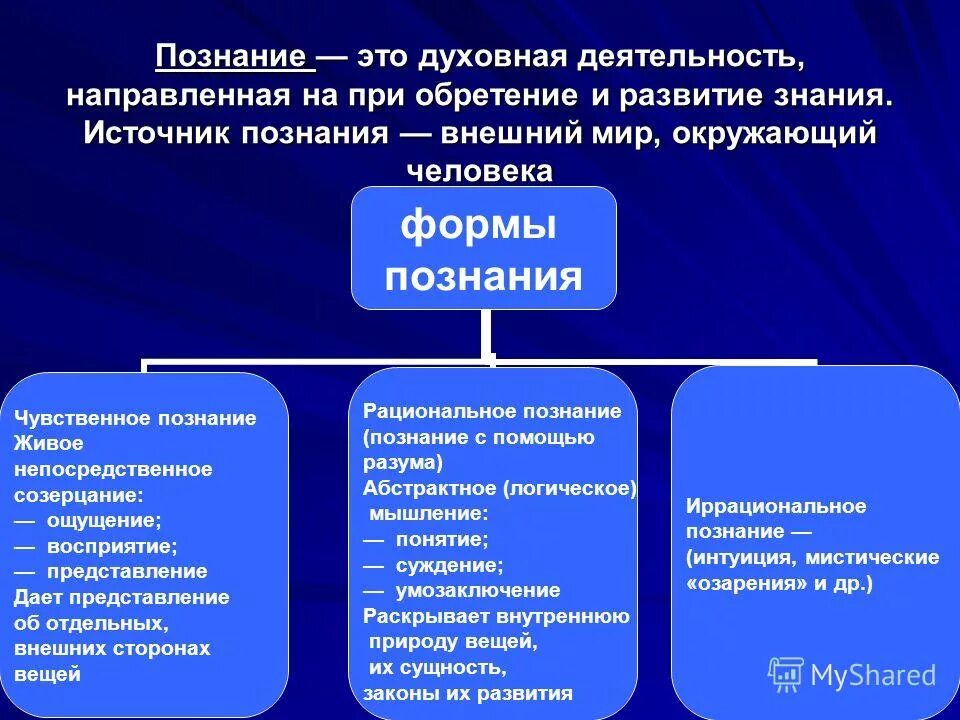 Познание — это духовная деятельность, направленная на при обретение и развитие знания. Источник познания — внешний мир, окружающий человека

формы познания

Чувственное познание
Живое непосредственное созерцание:
— ощущение;
— восприятие;
— представление
Дает представление об отдельных, внешних сторонах вещей

Рациональное познание (познание с помощью разума)
Абстрактное (логическое) мышление:
— понятие;
— суждение;
— умозаключение
Раскрывает внутреннюю природу вещей, их сущность, законы их развития

Иррациональное познание — (интуиция, мистические «озарения» и др.)

MyShared